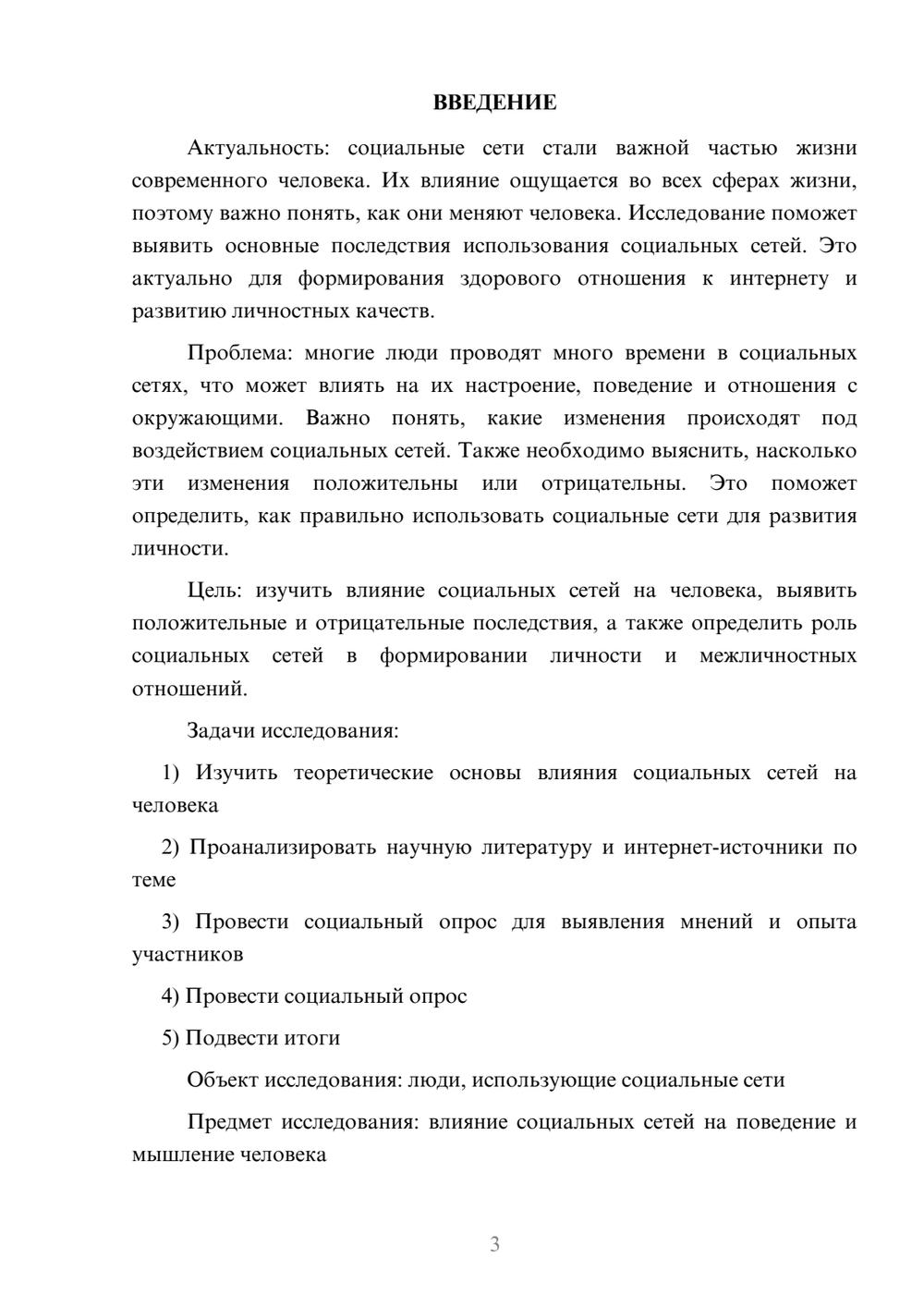 ВВЕДЕНИЕ

Актуальность: социальные сети стали важной частью жизни современного человека. Их влияние ощущается во всех сферах жизни, поэтому важно понять, как они меняют человека. Исследование поможет выявить основные последствия использования социальных сетей. Это актуально для формирования здорового отношения к интернету и развитию личностных качеств.

Проблема: многие люди проводят много времени в социальных сетях, что может влиять на их настроение, поведение и отношения с окружающими. Важно понять, какие изменения происходят под воздействием социальных сетей. Также необходимо выяснить, насколько эти изменения положительны или отрицательны. Это поможет определить, как правильно использовать социальные сети для развития личности.

Цель: изучить влияние социальных сетей на человека, выявить положительные и отрицательные последствия, а также определить роль социальных сетей в формировании личности и межличностных отношений.

Задачи исследования:

1) Изучить теоретические основы влияния социальных сетей на человека

2) Проанализировать научную литературу и интернет-источники по теме

3) Провести социальный опрос для выявления мнений и опыта участников

4) Провести социальный опрос

5) Подвести итоги

Объект исследования: люди, использующие социальные сети

Предмет исследования: влияние социальных сетей на поведение и мышление человека

3